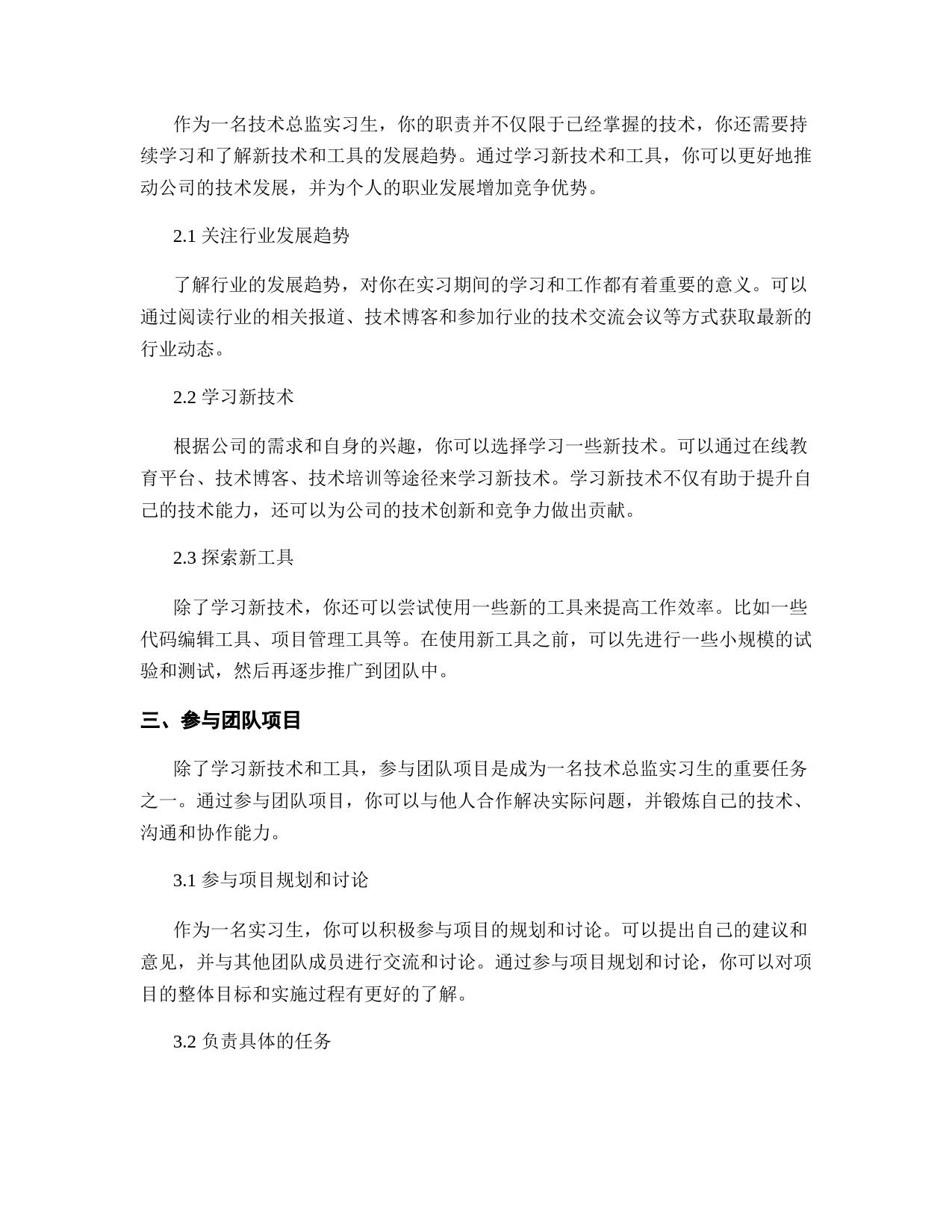 作为一名技术总监实习生，你的职责并不仅限于已经掌握的技术，你还需要持续学习和了解新技术和工具的发展趋势。通过学习新技术和工具，你可以更好地推动公司的技术发展，并为个人的职业发展增加竞争优势。

2.1 关注行业发展趋势

了解行业的发展趋势，对你在实习期间的学习和工作都有着重要的意义。可以通过阅读行业的相关报道、技术博客和参加行业的技术交流会议等方式获取最新的行业动态。

2.2 学习新技术

根据公司的需求和自身的兴趣，你可以选择学习一些新技术。可以通过在线教育平台、技术博客、技术培训等途径来学习新技术。学习新技术不仅有助于提升自己的技术能力，还可以为公司的技术创新和竞争力做出贡献。

2.3 探索新工具

除了学习新技术，你还可以尝试使用一些新的工具来提高工作效率。比如一些代码编辑工具、项目管理工具等。在使用新工具之前，可以先进行一些小规模的试验和测试，然后再逐步推广到团队中。

三、参与团队项目

除了学习新技术和工具，参与团队项目是成为一名技术总监实习生的重要任务之一。通过参与团队项目，你可以与他人合作解决实际问题，并锻炼自己的技术、沟通和协作能力。

3.1 参与项目规划和讨论

作为一名实习生，你可以积极参与项目的规划和讨论。可以提出自己的建议和意见，并与其他团队成员进行交流和讨论。通过参与项目规划和讨论，你可以对项目的整体目标和实施过程有更好的了解。

3.2 负责具体的任务